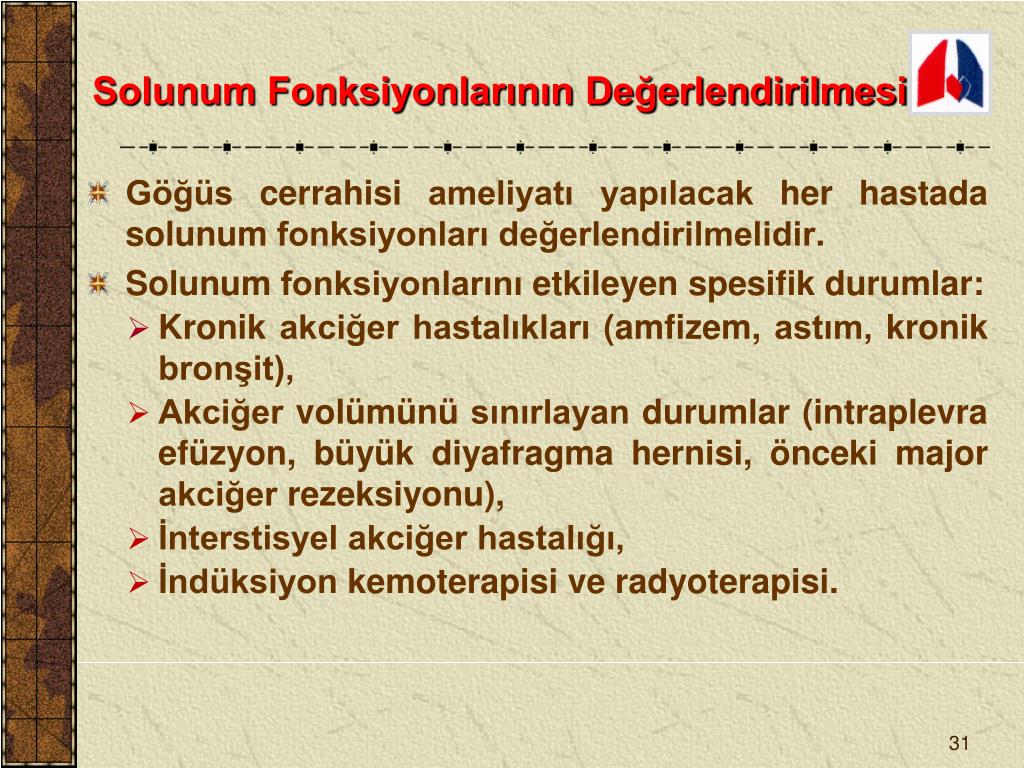 Solunum Fonksiyonlarının Değerlendirilmesi

Göğüs cerrahisi ameliyatı yapılacak her hastada solunum fonksiyonları değerlendirilmelidir.

Solunum fonksiyonlarını etkileyen spesifik durumlar:

Kronik akciğer hastalıkları (amfizem, astım, kronik bronşit),

Akciğer volümünü sınırlayan durumlar (intraplevra efüzyon, büyük diyafragma hernisi, önceki major akciğer rezeksiyonu),

İnterstisyel akciğer hastalığı,

İndüksiyon kemoterapisi ve radyoterapisi.

31